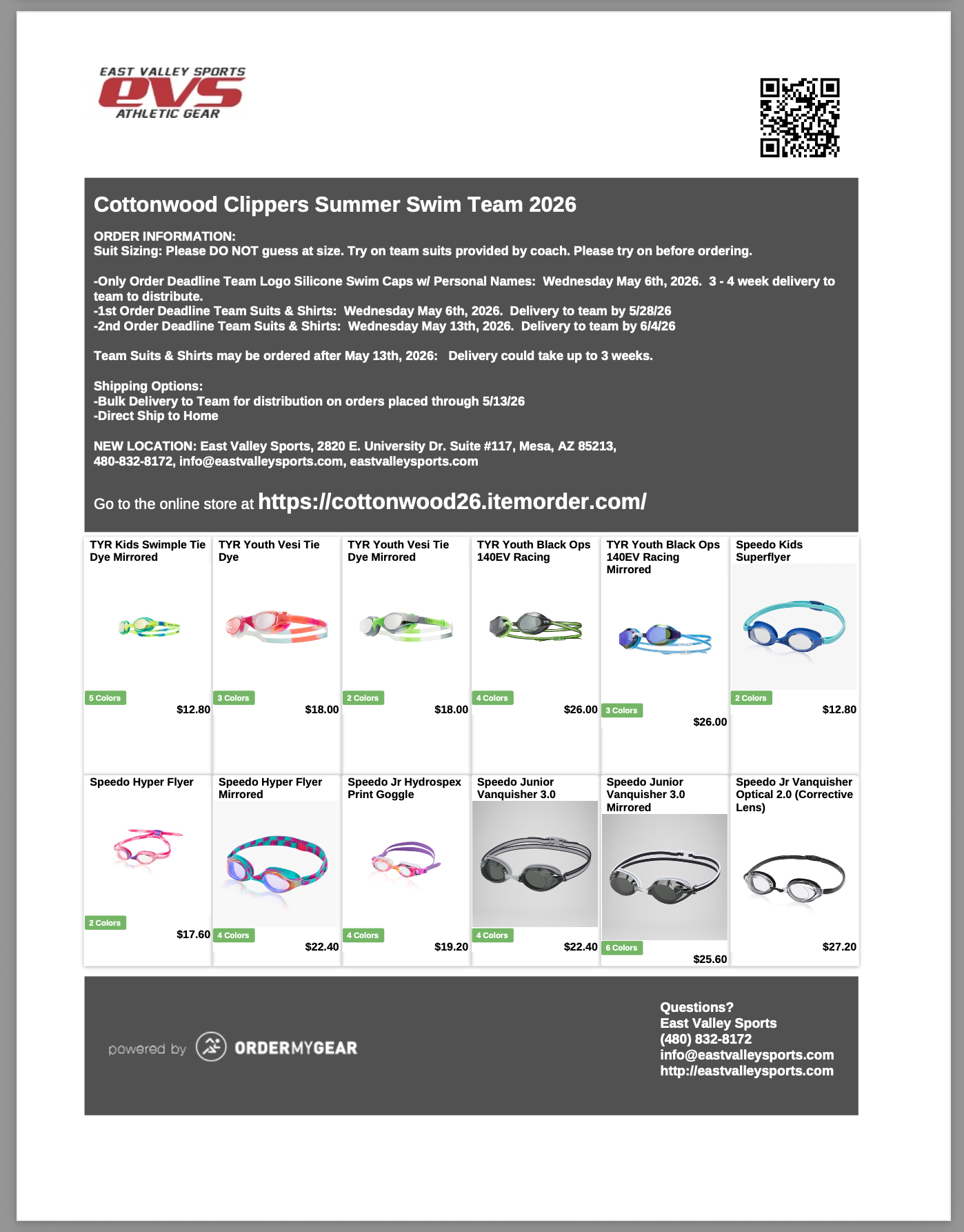 EAST VALLEY SPORTS
evs
ATHLETIC GEAR

Cottonwood Clippers Summer Swim Team 2026

ORDER INFORMATION:
Suit Sizing: Please DO NOT guess at size. Try on team suits provided by coach. Please try on before ordering.

-Only Order Deadline Team Logo Silicone Swim Caps w/ Personal Names: Wednesday May 6th, 2026. 3 - 4 week delivery to team to distribute.
-1st Order Deadline Team Suits & Shirts: Wednesday May 6th, 2026. Delivery to team by 5/28/26
-2nd Order Deadline Team Suits & Shirts: Wednesday May 13th, 2026. Delivery to team by 6/4/26

Team Suits & Shirts may be ordered after May 13th, 2026: Delivery could take up to 3 weeks.

Shipping Options:
-Bulk Delivery to Team for distribution on orders placed through 5/13/26
-Direct Ship to Home

NEW LOCATION: East Valley Sports, 2820 E. University Dr. Suite #117, Mesa, AZ 85213, 480-832-8172, info@eastvalleysports.com, eastvalleysports.com

Go to the online store at https://cottonwood26.itemorder.com/

TYR Kids Swimple Tie Dye Mirrored
5 Colors
$12.80

TYR Youth Vesi Tie Dye
3 Colors
$18.00

TYR Youth Vesi Tie Dye Mirrored
2 Colors
$18.00

TYR Youth Black Ops 140EV Racing
4 Colors
$26.00

TYR Youth Black Ops 140EV Racing Mirrored
3 Colors
$26.00

Speedo Kids Superflyer
2 Colors
$12.80

Speedo Hyper Flyer
2 Colors
$17.60

Speedo Hyper Flyer Mirrored
4 Colors
$22.40

Speedo Jr Hydrospex Print Goggle
4 Colors
$19.20

Speedo Junior Vanquisher 3.0
4 Colors
$22.40

Speedo Junior Vanquisher 3.0 Mirrored
6 Colors
$25.60

Speedo Jr Vanquisher Optical 2.0 (Corrective Lens)
$27.20

powered by ORDERMYGEAR

Questions?
East Valley Sports
(480) 832-8172
info@eastvalleysports.com
http://eastvalleysports.com